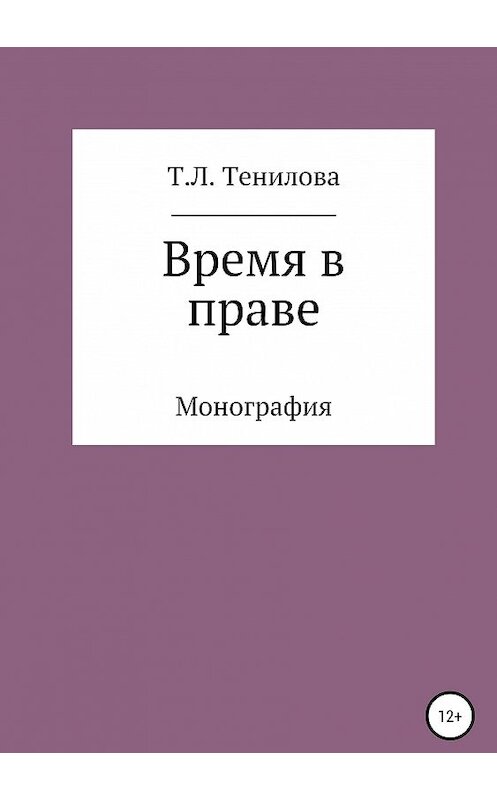 Т.Л. Тенилова

Время в праве

Монография

12+